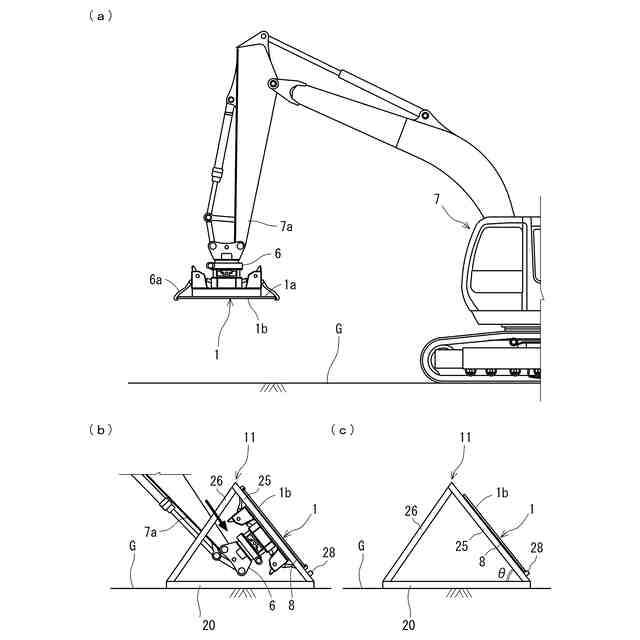 (a)

7

7a

6

6a

1a

1b

1

G

(b)

11

26

25

1b

1

7a

G

28

6

8

20

(c)

11

1b

26

1

25

8

28

G

$\theta$

20